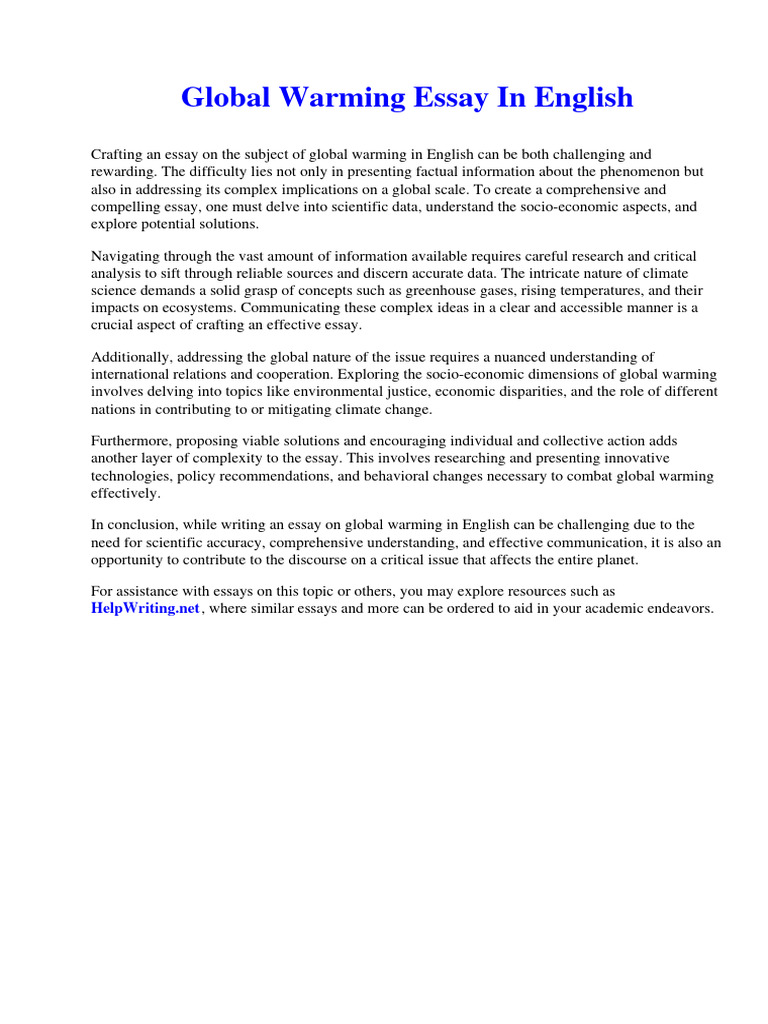 Global Warming Essay In English

Crafting an essay on the subject of global warming in English can be both challenging and rewarding. The difficulty lies not only in presenting factual information about the phenomenon but also in addressing its complex implications on a global scale. To create a comprehensive and compelling essay, one must delve into scientific data, understand the socio-economic aspects, and explore potential solutions.

Navigating through the vast amount of information available requires careful research and critical analysis to sift through reliable sources and discern accurate data. The intricate nature of climate science demands a solid grasp of concepts such as greenhouse gases, rising temperatures, and their impacts on ecosystems. Communicating these complex ideas in a clear and accessible manner is a crucial aspect of crafting an effective essay.

Additionally, addressing the global nature of the issue requires a nuanced understanding of international relations and cooperation. Exploring the socio-economic dimensions of global warming involves delving into topics like environmental justice, economic disparities, and the role of different nations in contributing to or mitigating climate change.

Furthermore, proposing viable solutions and encouraging individual and collective action adds another layer of complexity to the essay. This involves researching and presenting innovative technologies, policy recommendations, and behavioral changes necessary to combat global warming effectively.

In conclusion, while writing an essay on global warming in English can be challenging due to the need for scientific accuracy, comprehensive understanding, and effective communication, it is also an opportunity to contribute to the discourse on a critical issue that affects the entire planet.

For assistance with essays on this topic or others, you may explore resources such as HelpWriting.net, where similar essays and more can be ordered to aid in your academic endeavors.